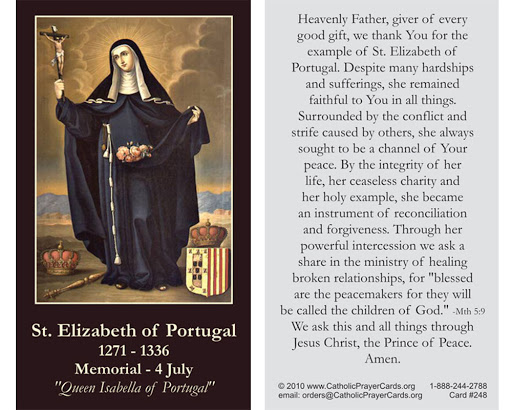 St. Elizabeth of Portugal
1271 - 1336
Memorial - 4 July
"Queen Isabella of Portugal"

Heavenly Father, giver of every good gift, we thank You for the example of St. Elizabeth of Portugal. Despite many hardships and sufferings, she remained faithful to You in all things. Surrounded by the conflict and strife caused by others, she always sought to be a channel of Your peace. By the integrity of her life, her ceaseless charity and her holy example, she became an instrument of reconciliation and forgiveness. Through her powerful intercession we ask a share in the ministry of healing broken relationships, for "blessed are the peacemakers for they will be called the children of God." -Mth 5:9 We ask this and all things through Jesus Christ, the Prince of Peace. Amen.

© 2010 www.CatholicPrayerCards.org 1-888-244-2788
email: orders@CatholicPrayerCards.org Card #248